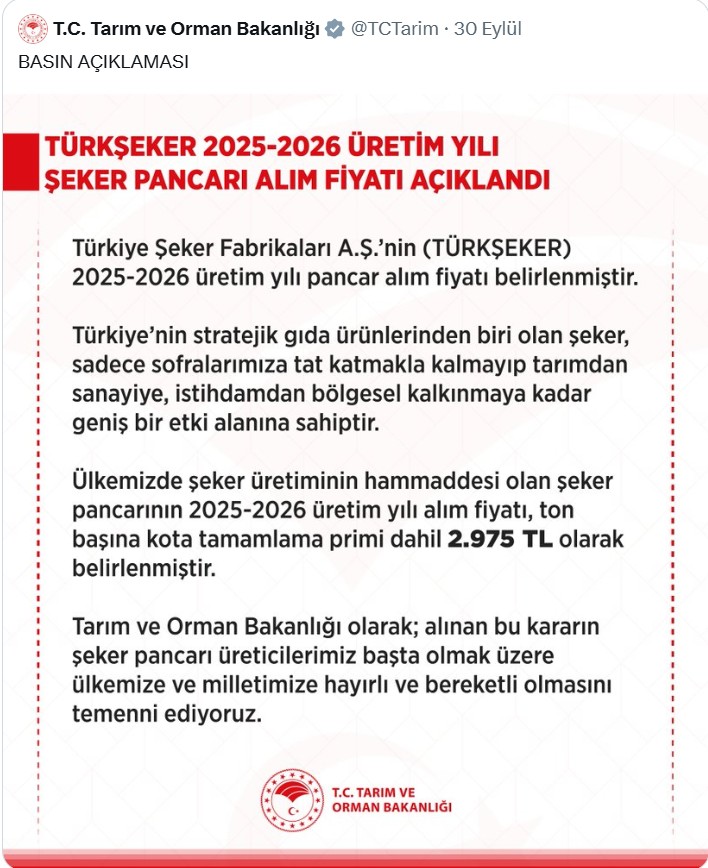 T.C. Tarım ve Orman Bakanlığı @TCTarim · 30 Eylül

BASIN AÇIKLAMASI

TÜRKŞEKER 2025-2026 ÜRETİM YILI ŞEKER PANCARI ALIM FİYATI AÇIKLANDI

Türkiye Şeker Fabrikaları A.Ş.'nin (TÜRKŞEKER) 2025-2026 üretim yılı pancar alım fiyatı belirlenmiştir.

Türkiye'nin stratejik gıda ürünlerinden biri olan şeker, sadece sofralarımıza tat katmakla kalmayıp tarımdan sanayiye, istihdamdan bölgesel kalkınmaya kadar geniş bir etki alanına sahiptir.

Ülkemizde şeker üretiminin hammaddesi olan şeker pancarının 2025-2026 üretim yılı alım fiyatı, ton başına kota tamamlama primi dahil 2.975 TL olarak belirlenmiştir.

Tarım ve Orman Bakanlığı olarak; alınan bu kararın şeker pancarı üreticilerimiz başta olmak üzere ülkemize ve milletimize hayırlı ve bereketli olmasını temenni ediyoruz.

T.C. TARIM VE ORMAN BAKANLIĞI